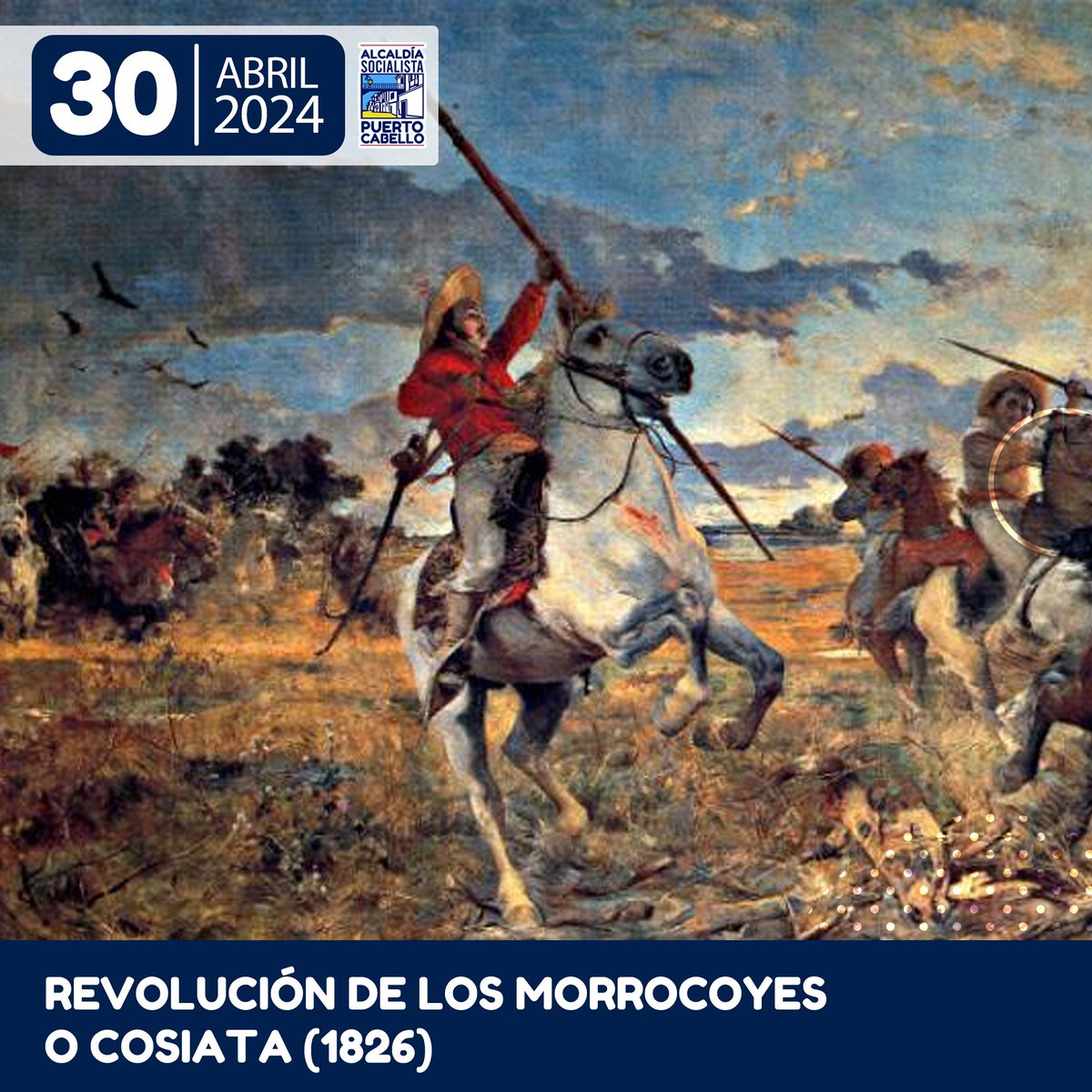 30 ABRIL 2024

ALCALDÍA SOCIALISTA PUERTO CABELLO

REVOLUCIÓN DE LOS MORROCOYES O COSIATA (1826)